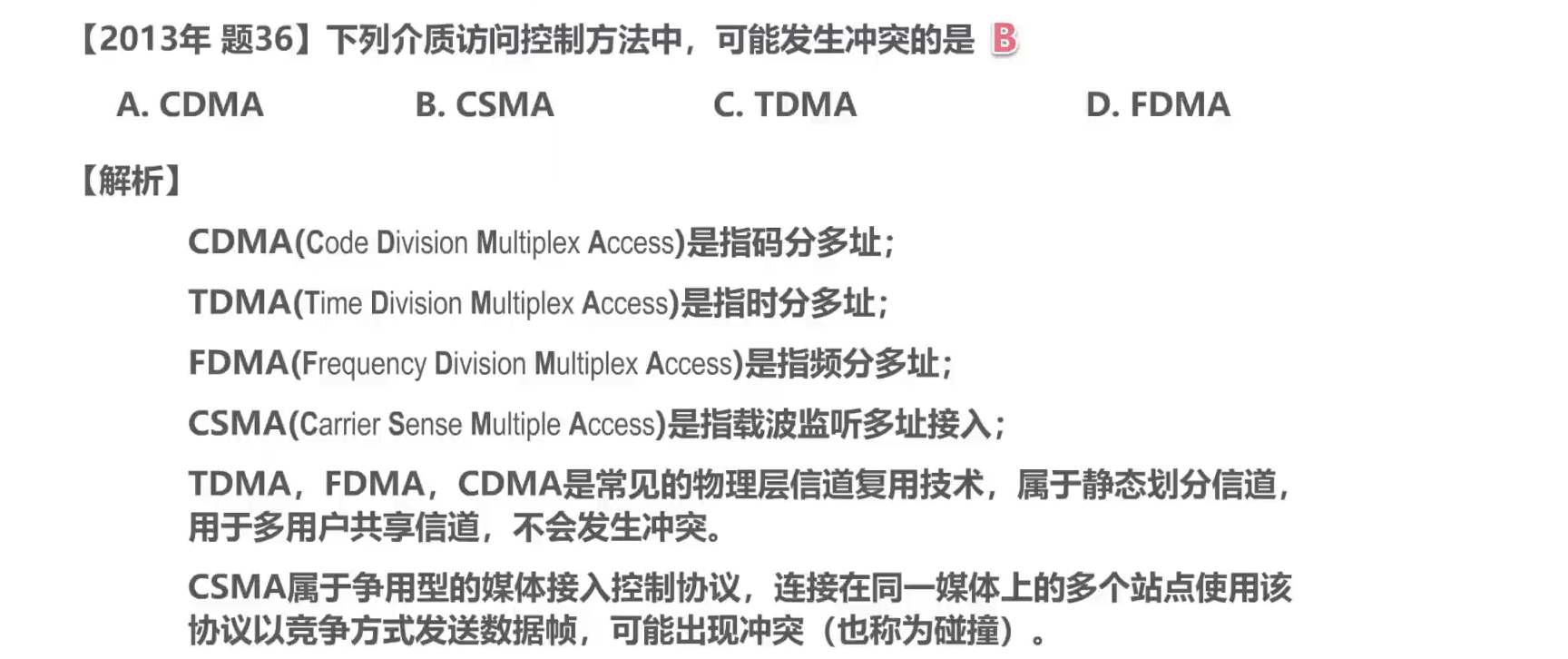 【2013年 题36】下列介质访问控制方法中，可能发生冲突的是 B

A. CDMA B. CSMA C. TDMA D. FDMA

【解析】

CDMA(Code Division Multiplex Access)是指码分多址；

TDMA(Time Division Multiplex Access)是指时分多址；

FDMA(Frequency Division Multiplex Access)是指频分多址；

CSMA(Carrier Sense Multiple Access)是指载波监听多址接入；

TDMA，FDMA，CDMA是常见的物理层信道复用技术，属于静态划分信道，用于多用户共享信道，不会发生冲突。

CSMA属于争用型的媒体接入控制协议，连接在同一媒体上的多个站点使用该协议以竞争方式发送数据帧，可能出现冲突（也称为碰撞）。